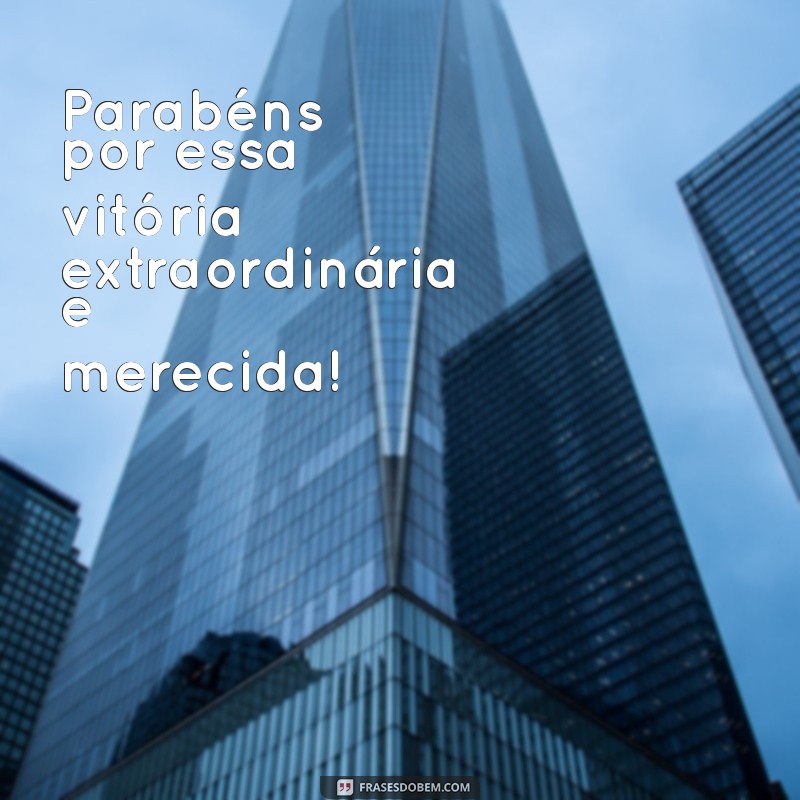 Parabéns por essa vitória extraordinária e merecida!

FRASESDOBEM.COM